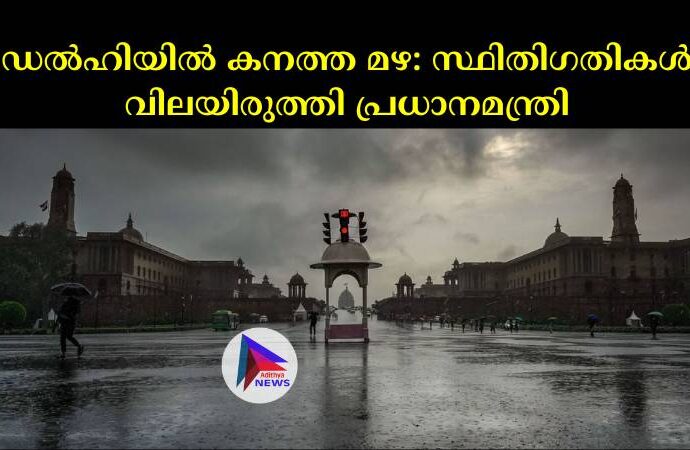 ഡൽഹിയിൽ കനത്ത മഴ: സ്ഥിതിഗതികൾ വിലയിരുത്തി പ്രധാനമന്ത്രി

Adithya NEWS